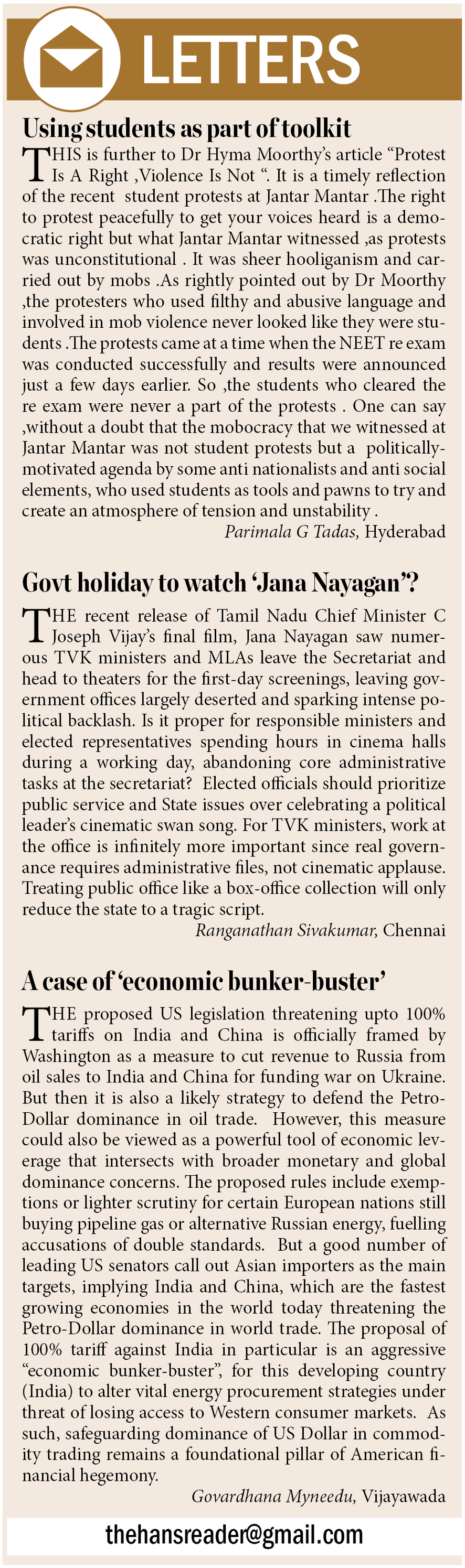 LETTERS

Using students as part of toolkit

THIS is further to Dr Hyma Moorthy's article "Protest Is A Right ,Violence Is Not ". It is a timely reflection of the recent student protests at Jantar Mantar .The right to protest peacefully to get your voices heard is a democratic right but what Jantar Mantar witnessed ,as protests was unconstitutional . It was sheer hooliganism and carried out by mobs .As rightly pointed out by Dr Moorthy ,the protesters who used filthy and abusive language and involved in mob violence never looked like they were students .The protests came at a time when the NEET re exam was conducted successfully and results were announced just a few days earlier. So ,the students who cleared the re exam were never a part of the protests . One can say ,without a doubt that the mobocracy that we witnessed at Jantar Mantar was not student protests but a politically-motivated agenda by some anti nationalists and anti social elements, who used students as tools and pawns to try and create an atmosphere of tension and unstability .

Parimala G Tadas, Hyderabad

Govt holiday to watch 'Jana Nayagan'?

THE recent release of Tamil Nadu Chief Minister C Joseph Vijay's final film, Jana Nayagan saw numerous TVK ministers and MLAs leave the Secretariat and head to theaters for the first-day screenings, leaving government offices largely deserted and sparking intense political backlash. Is it proper for responsible ministers and elected representatives spending hours in cinema halls during a working day, abandoning core administrative tasks at the secretariat? Elected officials should prioritize public service and State issues over celebrating a political leader's cinematic swan song. For TVK ministers, work at the office is infinitely more important since real governance requires administrative files, not cinematic applause. Treating public office like a box-office collection will only reduce the state to a tragic script.

Ranganathan Sivakumar, Chennai

A case of 'economic bunker-buster'

THE proposed US legislation threatening upto 100% tariffs on India and China is officially framed by Washington as a measure to cut revenue to Russia from oil sales to India and China for funding war on Ukraine. But then it is also a likely strategy to defend the Petro-Dollar dominance in oil trade. However, this measure could also be viewed as a powerful tool of economic leverage that intersects with broader monetary and global dominance concerns. The proposed rules include exemptions or lighter scrutiny for certain European nations still buying pipeline gas or alternative Russian energy, fuelling accusations of double standards. But a good number of leading US senators call out Asian importers as the main targets, implying India and China, which are the fastest growing economies in the world today threatening the Petro-Dollar dominance in world trade. The proposal of 100% tariff against India in particular is an aggressive "economic bunker-buster", for this developing country (India) to alter vital energy procurement strategies under threat of losing access to Western consumer markets. As such, safeguarding dominance of US Dollar in commodity trading remains a foundational pillar of American financial hegemony.

Govardhana Myneedu, Vijayawada

thehansreader@gmail.com